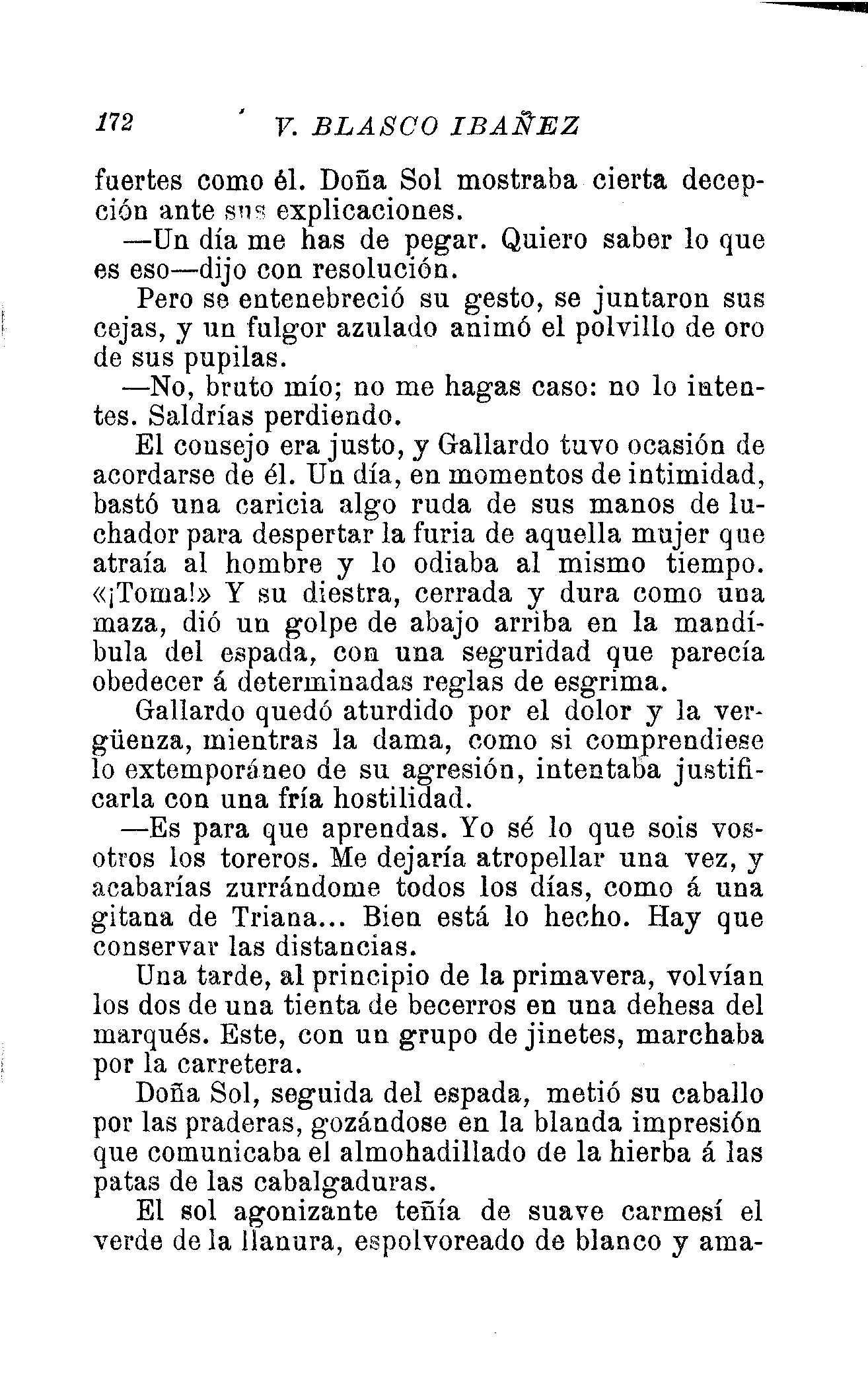 172 V. BLASCO IBAÑEZ

fuertes como él. Doña Sol mostraba cierta decepción ante sus explicaciones.

—Un día me has de pegar. Quiero saber lo que es eso—dijo con resolución.

Pero se entenebreció su gesto, se juntaron sus cejas, y un fulgor azulado animó el polvillo de oro de sus pupilas.

—No, bruto mío; no me hagas caso: no lo intentes. Saldrías perdiendo.

El consejo era justo, y Gallardo tuvo ocasión de acordarse de él. Un día, en momentos de intimidad, bastó una caricia algo ruda de sus manos de luchador para despertar la furia de aquella mujer que atraía al hombre y lo odiaba al mismo tiempo. «¡Toma!» Y su diestra, cerrada y dura como una maza, dió un golpe de abajo arriba en la mandíbula del espada, con una seguridad que parecía obedecer á determinadas reglas de esgrima.

Gallardo quedó aturdido por el dolor y la vergüenza, mientras la dama, como si comprendiese lo extemporáneo de su agresión, intentaba justificarla con una fría hostilidad.

—Es para que aprendas. Yo sé lo que sois vosotros los toreros. Me dejaría atropellar una vez, y acabarías zurrándome todos los días, como á una gitana de Triana... Bien está lo hecho. Hay que conservar las distancias.

Una tarde, al principio de la primavera, volvían los dos de una tienta de becerros en una dehesa del marqués. Este, con un grupo de jinetes, marchaba por la carretera.

Doña Sol, seguida del espada, metió su caballo por las praderas, gozándose en la blanda impresión que comunicaba el almohadillado de la hierba á las patas de las cabalgaduras.

El sol agonizante teñía de suave carmesí el verde de la llanura, espolvoreado de blanco y ama-